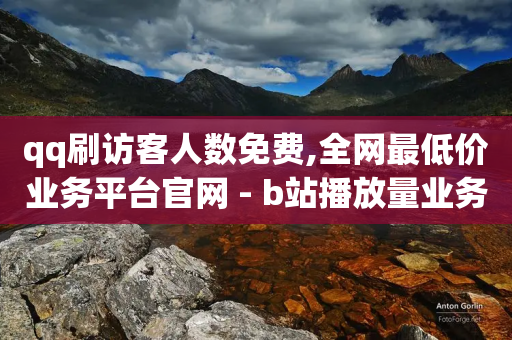 qq刷访客人数免费,全网最低价业务平台官网 - b站播放量业务

Anton Gorlin
FotoForge.net